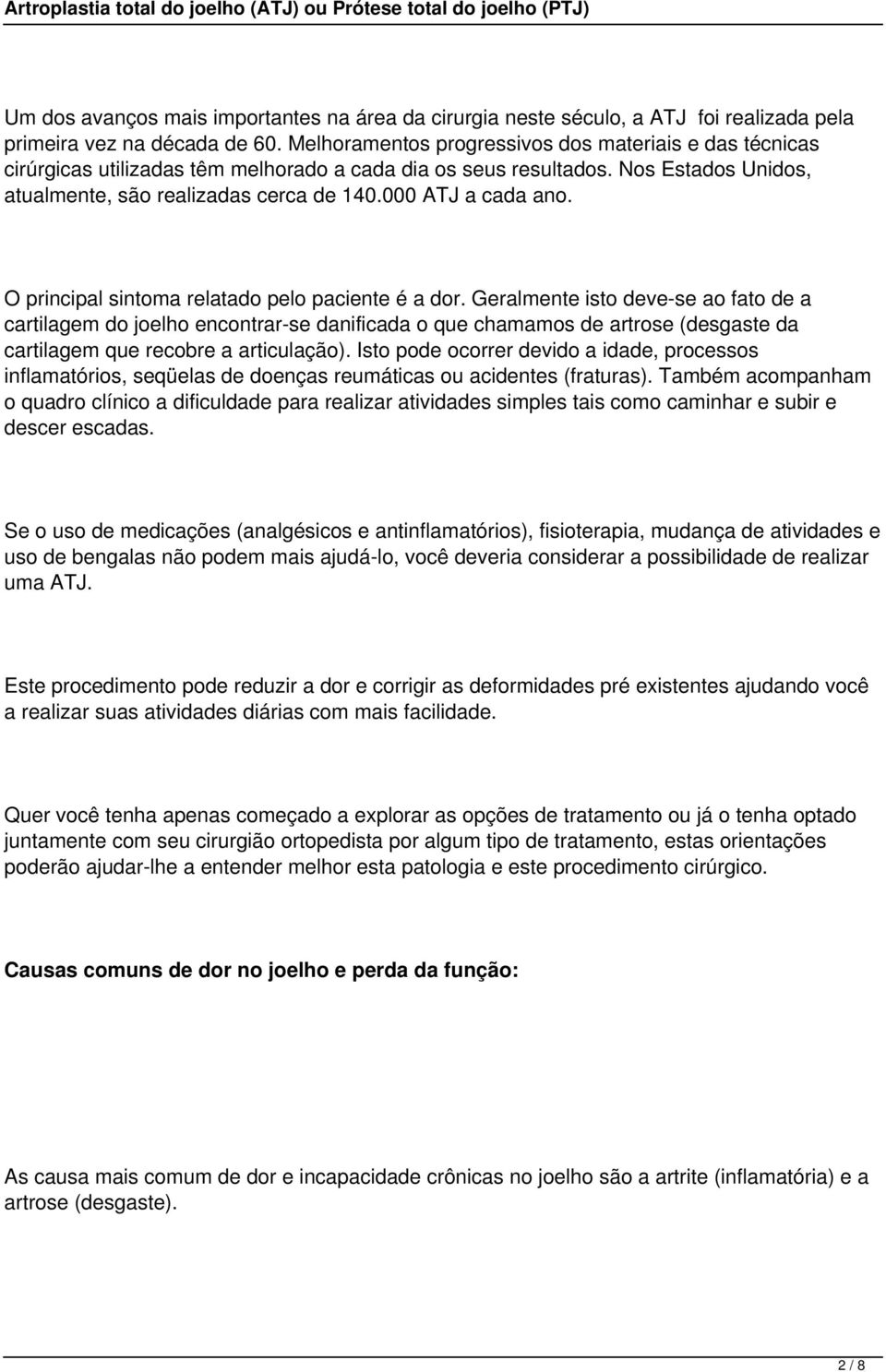 Artroplastia total do joelho (ATJ) ou Prótese total do joelho (PTJ)

Um dos avanços mais importantes na área da cirurgia neste século, a ATJ foi realizada pela primeira vez na década de 60. Melhoramentos progressivos dos materiais e das técnicas cirúrgicas utilizadas têm melhorado a cada dia os seus resultados. Nos Estados Unidos, atualmente, são realizadas cerca de 140.000 ATJ a cada ano.

O principal sintoma relatado pelo paciente é a dor. Geralmente isto deve-se ao fato de a cartilagem do joelho encontrar-se danificada o que chamamos de artrose (desgaste da cartilagem que recobre a articulação). Isto pode ocorrer devido a idade, processos inflamatórios, seqüelas de doenças reumáticas ou acidentes (fraturas). Também acompanham o quadro clínico a dificuldade para realizar atividades simples tais como caminhar e subir e descer escadas.

Se o uso de medicações (analgésicos e antinflamatórios), fisioterapia, mudança de atividades e uso de bengalas não podem mais ajudá-lo, você deveria considerar a possibilidade de realizar uma ATJ.

Este procedimento pode reduzir a dor e corrigir as deformidades pré existentes ajudando você a realizar suas atividades diárias com mais facilidade.

Quer você tenha apenas começado a explorar as opções de tratamento ou já o tenha optado juntamente com seu cirurgião ortopedista por algum tipo de tratamento, estas orientações poderão ajudar-lhe a entender melhor esta patologia e este procedimento cirúrgico.

Causas comuns de dor no joelho e perda da função:

As causa mais comum de dor e incapacidade crônicas no joelho são a artrite (inflamatória) e a artrose (desgaste).

2 / 8